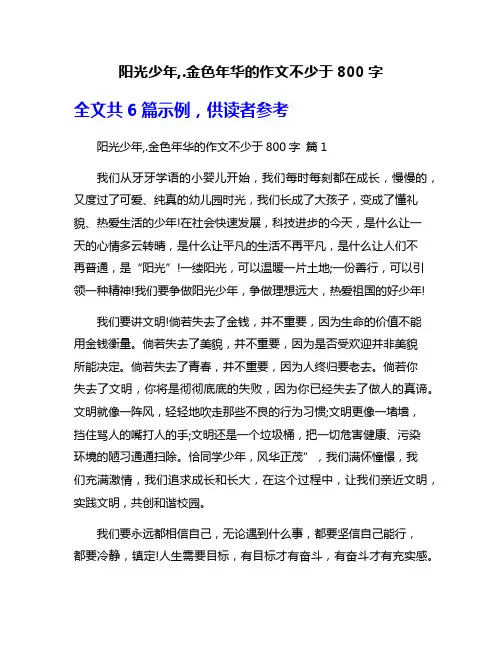 阳光少年,.金色年华的作文不少于 800 字

全文共 6 篇示例，供读者参考

阳光少年,.金色年华的作文不少于 800 字 篇 1

我们从牙牙学语的小婴儿开始，我们每时每刻都在成长，慢慢的，又度过了可爱、纯真的幼儿园时光，我们长成了大孩子，变成了懂礼貌、热爱生活的少年!在社会快速发展，科技进步的今天，是什么让一天的心情多云转晴，是什么让平凡的生活不再平凡，是什么让人们不再普通，是“阳光”!一缕阳光，可以温暖一片土地;一份善行，可以引领一种精神!我们要争做阳光少年，争做理想远大，热爱祖国的好少年!

我们要讲文明!倘若失去了金钱，并不重要，因为生命的价值不能用金钱衡量。倘若失去了美貌，并不重要，因为是否受欢迎并非美貌所能决定。倘若失去了青春，并不重要，因为人终归要老去。倘若你失去了文明，你将是彻彻底底的失败，因为你已经失去了做人的真谛。文明就像一阵风，轻轻地吹走那些不良的行为习惯;文明更像一堵墙，挡住骂人的嘴打人的手;文明还是一个垃圾桶，把一切危害健康、污染环境的陋习通通扫除。恰同学少年，风华正茂”，我们满怀憧憬，我们充满激情，我们追求成长和长大，在这个过程中，让我们亲近文明，实践文明，共创和谐校园。

我们要永远都相信自己，无论遇到什么事，都要坚信自己能行，都要冷静，镇定!人生需要目标，有目标才有奋斗，有奋斗才有充实感。